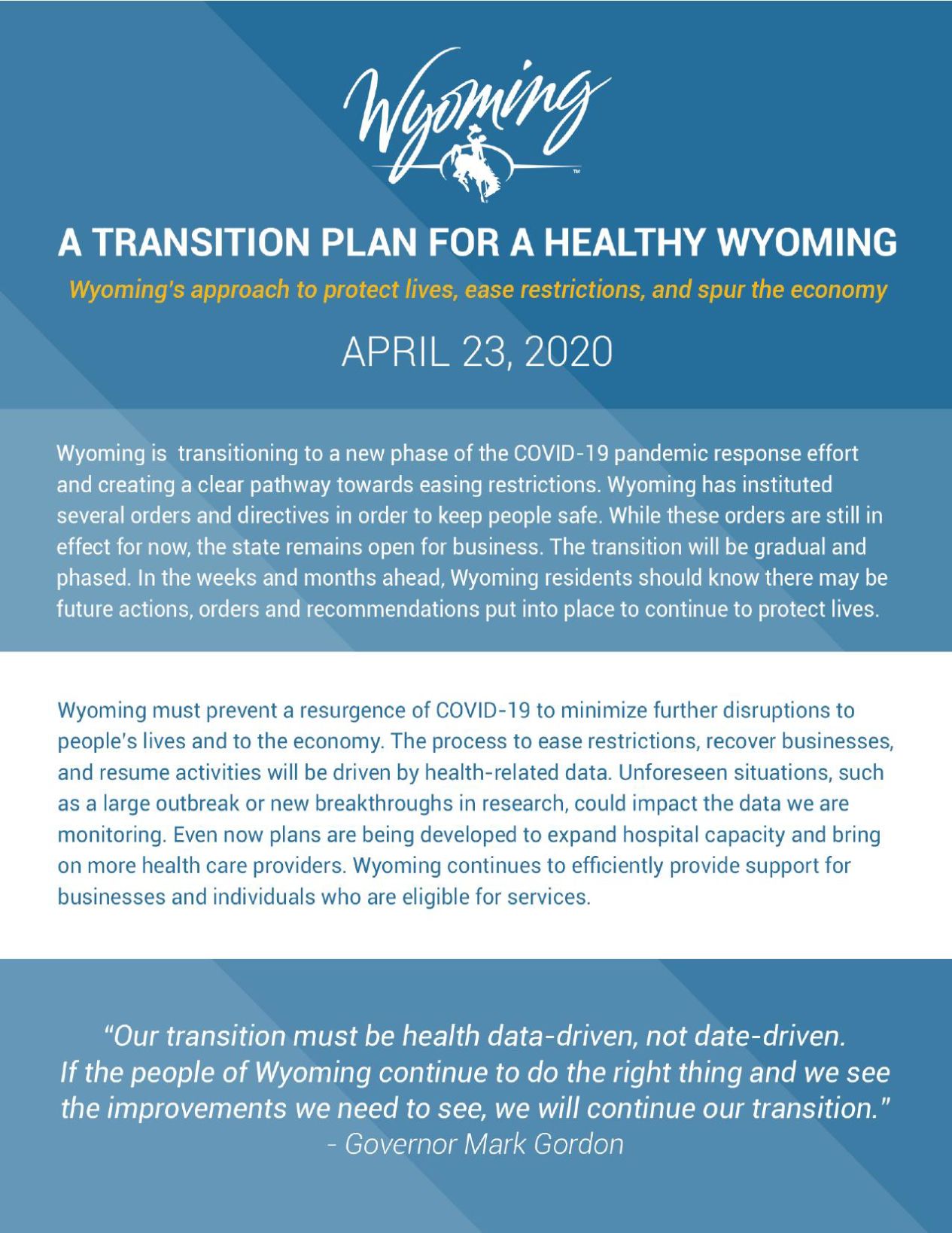 Wyoming

A TRANSITION PLAN FOR A HEALTHY WYOMING

Wyoming's approach to protect lives, ease restrictions, and spur the economy

APRIL 23, 2020

Wyoming is transitioning to a new phase of the COVID-19 pandemic response effort and creating a clear pathway towards easing restrictions. Wyoming has instituted several orders and directives in order to keep people safe. While these orders are still in effect for now, the state remains open for business. The transition will be gradual and phased. In the weeks and months ahead, Wyoming residents should know there may be future actions, orders and recommendations put into place to continue to protect lives.

Wyoming must prevent a resurgence of COVID-19 to minimize further disruptions to people's lives and to the economy. The process to ease restrictions, recover businesses, and resume activities will be driven by health-related data. Unforeseen situations, such as a large outbreak or new breakthroughs in research, could impact the data we are monitoring. Even now plans are being developed to expand hospital capacity and bring on more health care providers. Wyoming continues to efficiently provide support for businesses and individuals who are eligible for services.

"Our transition must be health data-driven, not date-driven. If the people of Wyoming continue to do the right thing and we see the improvements we need to see, we will continue our transition."
- Governor Mark Gordon